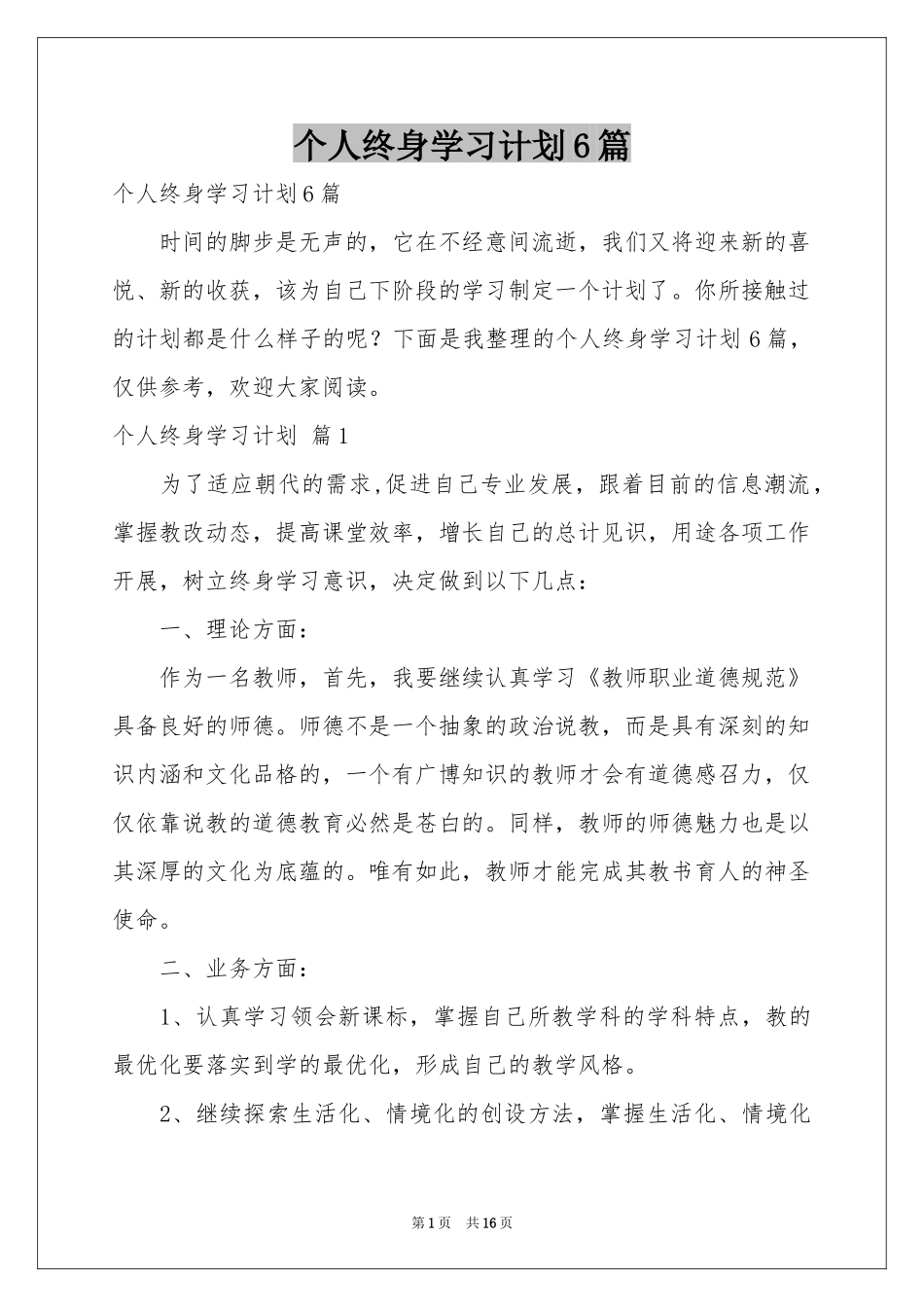 个人终身学习计划6篇

个人终身学习计划6篇

时间的脚步是无声的，它在不经意间流逝，我们又将迎来新的喜悦、新的收获，该为自己下阶段的学习制定一个计划了。你所接触过的计划都是什么样子的呢？下面是我整理的个人终身学习计划6篇，仅供参考，欢迎大家阅读。

个人终身学习计划 篇1

为了适应朝代的需求,促进自己专业发展，跟着目前的信息潮流，掌握教改动态，提高课堂效率，增长自己的总计见识，用途各项工作开展，树立终身学习意识，决定做到以下几点：

一、理论方面：

作为一名教师，首先，我要继续认真学习《教师职业道德规范》具备良好的师德。师德不是一个抽象的政治说教，而是具有深刻的知识内涵和文化品格的，一个有广博知识的教师才会有道德感召力，仅仅依靠说教的道德教育必然是苍白的。同样，教师的师德魅力也是以其深厚的文化为底蕴的。唯有如此，教师才能完成其教书育人的神圣使命。

二、业务方面：

1、认真学习领会新课标，掌握自己所教学科的学科特点，教的最优化要落实到学的最优化，形成自己的教学风格。

2、继续探索生活化、情境化的创设方法，掌握生活化、情境化

第1页 共16页